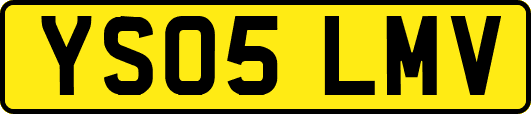 YS05 LMV